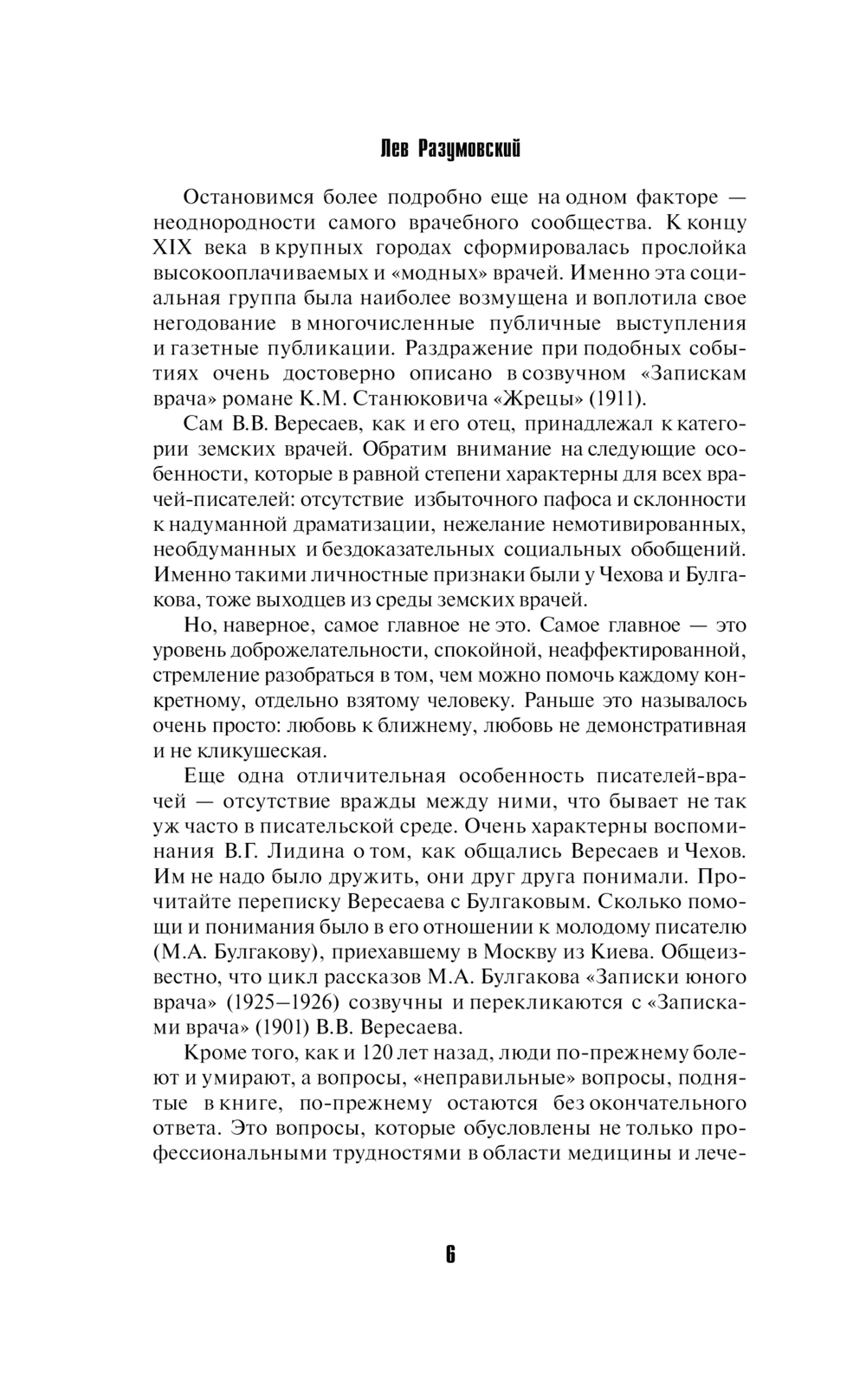 Лев Разумовский

Остановимся более подробно еще на одном факторе — неоднородности самого врачебного сообщества. К концу XIX века в крупных городах сформировалась прослойка высокооплачиваемых и «модных» врачей. Именно эта социальная группа была наиболее возмущена и воплотила свое негодование в многочисленные публичные выступления и газетные публикации. Раздражение при подобных событиях очень достоверно описано в созвучном «Запискам врача» романе К.М. Станюковича «Жрецы» (1911).

Сам В.В. Вересаев, как и его отец, принадлежал к категории земских врачей. Обратим внимание на следующие особенности, которые в равной степени характерны для всех врачей-писателей: отсутствие избыточного пафоса и склонности к надуманной драматизации, нежелание немотивированных, необдуманных и бездоказательных социальных обобщений. Именно такими личностные признаки были у Чехова и Булгакова, тоже выходцев из среды земских врачей.

Но, наверное, самое главное не это. Самое главное — это уровень доброжелательности, спокойной, неаффектированной, стремление разобраться в том, чем можно помочь каждому конкретному, отдельно взятому человеку. Раньше это называлось очень просто: любовь к ближнему, любовь не демонстративная и не кликушеская.

Еще одна отличительная особенность писателей-врачей — отсутствие вражды между ними, что бывает не так уж часто в писательской среде. Очень характерны воспоминания В.Г. Лидина о том, как общались Вересаев и Чехов. Им не надо было дружить, они друг друга понимали. Прочитайте переписку Вересаева с Булгаковым. Сколько помощи и понимания было в его отношении к молодому писателю (М.А. Булгакову), приехавшему в Москву из Киева. Общеизвестно, что цикл рассказов М.А. Булгакова «Записки юного врача» (1925–1926) созвучны и перекликаются с «Записками врача» (1901) В.В. Вересаева.

Кроме того, как и 120 лет назад, люди по-прежнему болеют и умирают, а вопросы, «неправильные» вопросы, поднятые в книге, по-прежнему остаются без окончательного ответа. Это вопросы, которые обусловлены не только профессиональными трудностями в области медицины и лече-

6